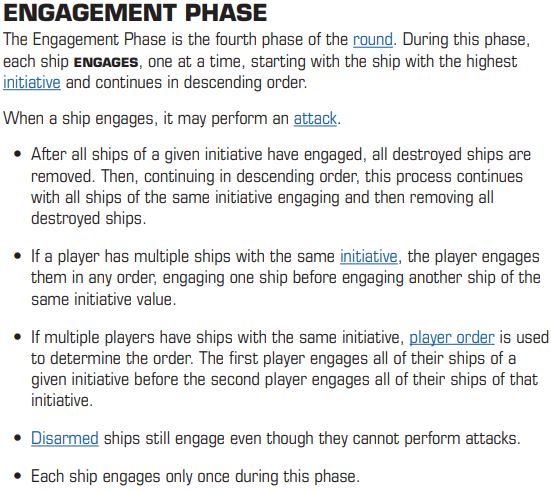 ENGAGEMENT PHASE

The Engagement Phase is the fourth phase of the round. During this phase, each ship ENGAGES, one at a time, starting with the ship with the highest initiative and continues in descending order.

When a ship engages, it may perform an attack.

• After all ships of a given initiative have engaged, all destroyed ships are removed. Then, continuing in descending order, this process continues with all ships of the same initiative engaging and then removing all destroyed ships.

• If a player has multiple ships with the same initiative, the player engages them in any order, engaging one ship before engaging another ship of the same initiative value.

• If multiple players have ships with the same initiative, player order is used to determine the order. The first player engages all of their ships of a given initiative before the second player engages all of their ships of that initiative.

• Disarmed ships still engage even though they cannot perform attacks.

• Each ship engages only once during this phase.